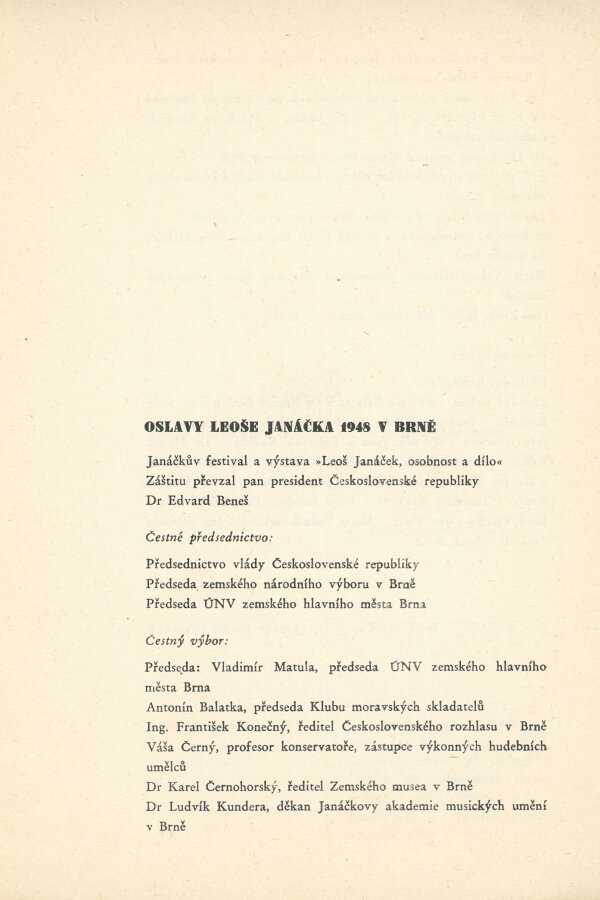 OSLAVY LEOŠE JANÁČKA 1948 V BRNĚ

Janáčkův festival a výstava »Leoš Janáček, osobnost a dílo«
Záštitu převzal pan president Československé republiky
Dr Edvard Beneš

Čestné předsednictvo:

Předsednictvo vlády Československé republiky
Předseda zemského národního výboru v Brně
Předseda ÚNV zemského hlavního města Brna

Čestný výbor:

Předseda: Vladimír Matula, předseda ÚNV zemského hlavního města Brna
Antonín Balatka, předseda Klubu moravských skladatelů
Ing. František Konečný, ředitel Československého rozhlasu v Brně
Váša Černý, profesor konservatoře, zástupce výkonných hudebních umělců
Dr Karel Černohorský, ředitel Zemského musea v Brně
Dr Ludvík Kundera, děkan Janáčkovy akademie musických umění v Brně